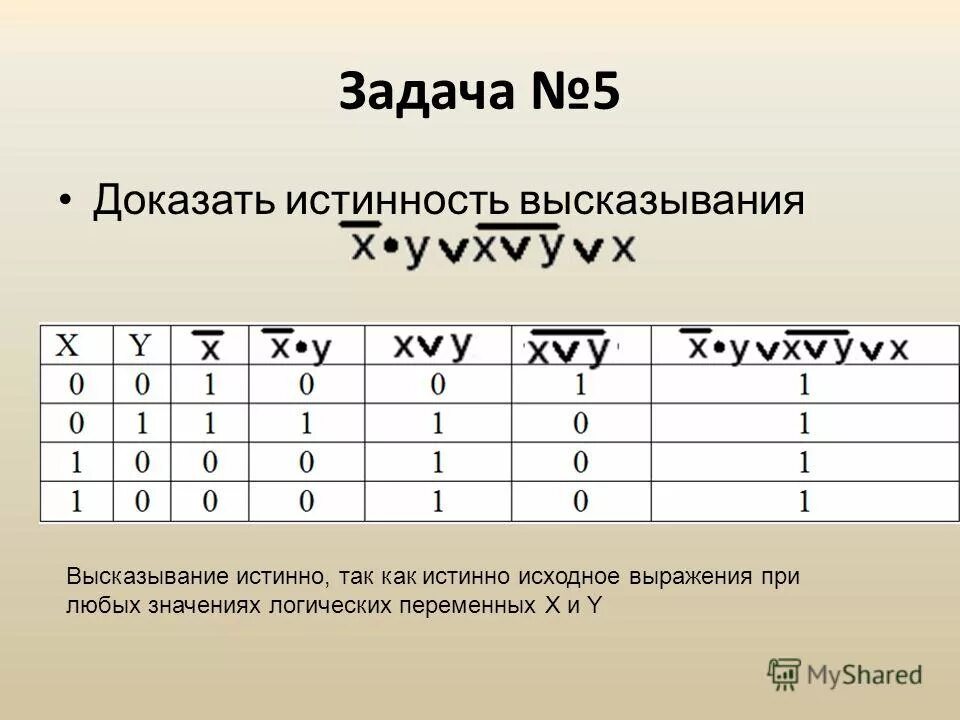 Задача №5

• Доказать истинность высказывания
$\overline{x} \cdot y \vee \overline{x \vee y} \vee x$

| X | Y | $\overline{x}$ | $\overline{x} \cdot y$ | $x \vee y$ | $\overline{x \vee y}$ | $\overline{x} \cdot y \vee \overline{x \vee y} \vee x$ |
|---|---|---|---|---|---|---|
| 0 | 0 | 1 | 0 | 0 | 1 | 1 |
| 0 | 1 | 1 | 1 | 1 | 0 | 1 |
| 1 | 0 | 0 | 0 | 1 | 0 | 1 |
| 1 | 0 | 0 | 0 | 1 | 0 | 1 |

Высказывание истинно, так как истинно исходное выражения при любых значениях логических переменных X и Y

MyShared